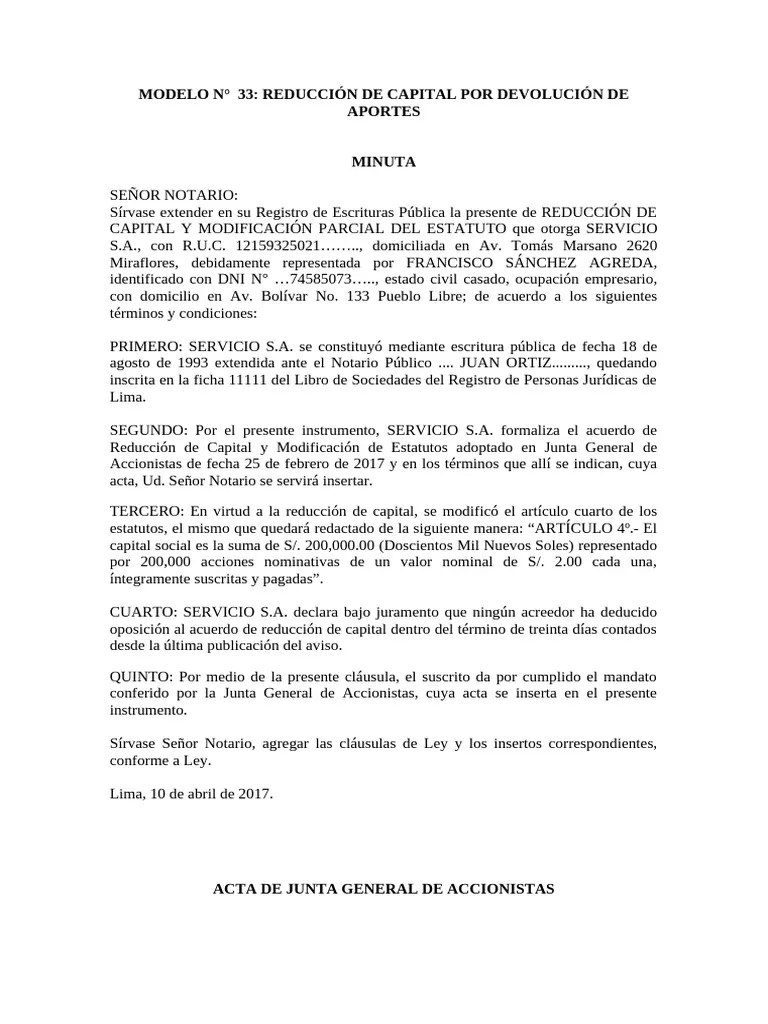 MODELO N° 33: REDUCCIÓN DE CAPITAL POR DEVOLUCIÓN DE APORTES

MINUTA

SEÑOR NOTARIO:
Sírvase extender en su Registro de Escrituras Pública la presente de REDUCCIÓN DE CAPITAL Y MODIFICACIÓN PARCIAL DEL ESTATUTO que otorga SERVICIO S.A., con R.U.C. 12159325021…….., domiciliada en Av. Tomás Marsano 2620 Miraflores, debidamente representada por FRANCISCO SÁNCHEZ AGREDA, identificado con DNI N° …74585073….., estado civil casado, ocupación empresario, con domicilio en Av. Bolívar No. 133 Pueblo Libre; de acuerdo a los siguientes términos y condiciones:

PRIMERO: SERVICIO S.A. se constituyó mediante escritura pública de fecha 18 de agosto de 1993 extendida ante el Notario Público .... JUAN ORTIZ........., quedando inscrita en la ficha 11111 del Libro de Sociedades del Registro de Personas Jurídicas de Lima.

SEGUNDO: Por el presente instrumento, SERVICIO S.A. formaliza el acuerdo de Reducción de Capital y Modificación de Estatutos adoptado en Junta General de Accionistas de fecha 25 de febrero de 2017 y en los términos que allí se indican, cuya acta, Ud. Señor Notario se servirá insertar.

TERCERO: En virtud a la reducción de capital, se modificó el artículo cuarto de los estatutos, el mismo que quedará redactado de la siguiente manera: “ARTÍCULO 4º.- El capital social es la suma de S/. 200,000.00 (Doscientos Mil Nuevos Soles) representado por 200,000 acciones nominativas de un valor nominal de S/. 2.00 cada una, íntegramente suscritas y pagadas”.

CUARTO: SERVICIO S.A. declara bajo juramento que ningún acreedor ha deducido oposición al acuerdo de reducción de capital dentro del término de treinta días contados desde la última publicación del aviso.

QUINTO: Por medio de la presente cláusula, el suscrito da por cumplido el mandato conferido por la Junta General de Accionistas, cuya acta se inserta en el presente instrumento.

Sírvase Señor Notario, agregar las cláusulas de Ley y los insertos correspondientes, conforme a Ley.

Lima, 10 de abril de 2017.

ACTA DE JUNTA GENERAL DE ACCIONISTAS